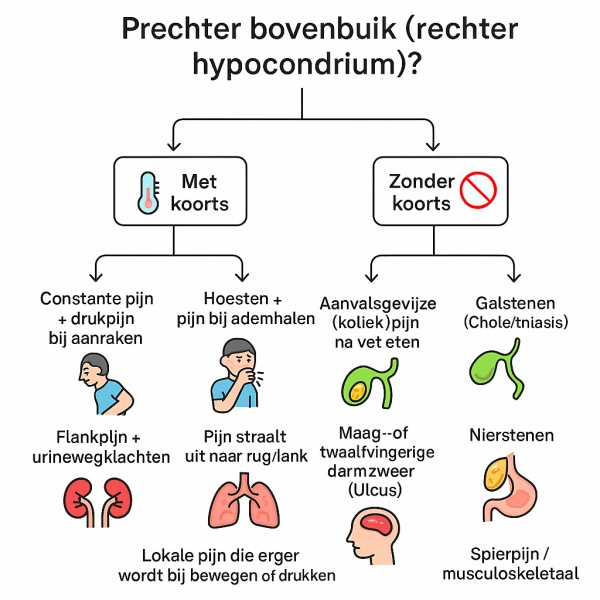 Prechter bovenbuik (rechter hypocondrium)?

Met koorts

Zonder koorts

Constante pijn + drukpijn bij aanraken

Hoesten + pijn bij ademhalen

Aanvalsgevijze (koliek)pijn na vet eten

Galstenen (Chole/tniasis)

Flankpljn + urinewegklachten

Pijn straalt uit naar rug/lank

Maag--of twaalfvingerige darmzweer (Ulcus)

Nierstenen

Lokale pijn die erger wordt bij bewegen of drukken

Spierpijn / musculoskeletaal